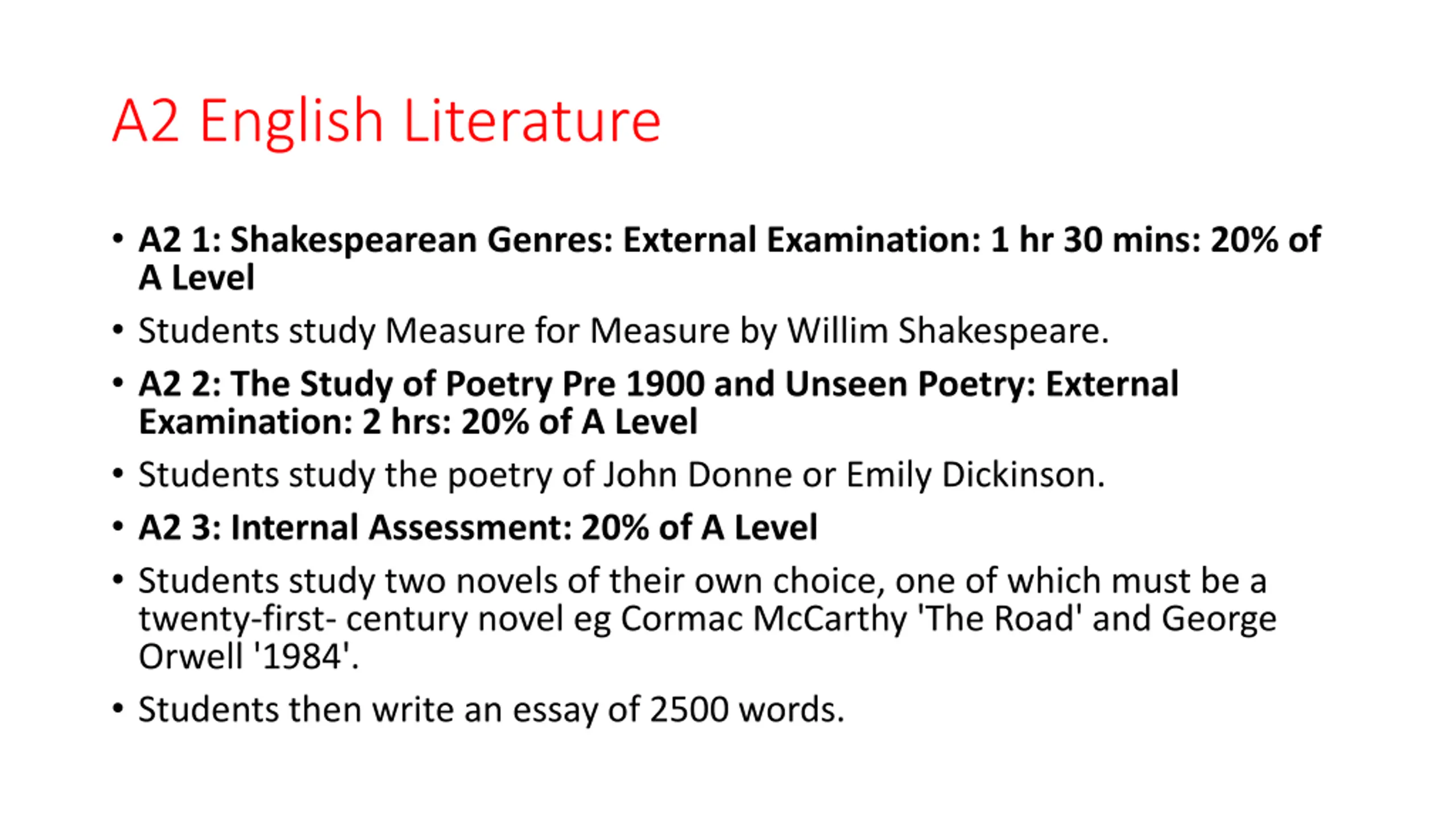 A2 English Literature

• A2 1: Shakespearean Genres: External Examination: 1 hr 30 mins: 20% of A Level

• Students study Measure for Measure by Willim Shakespeare.

• A2 2: The Study of Poetry Pre 1900 and Unseen Poetry: External Examination: 2 hrs: 20% of A Level

• Students study the poetry of John Donne or Emily Dickinson.

• A2 3: Internal Assessment: 20% of A Level

• Students study two novels of their own choice, one of which must be a twenty-first- century novel eg Cormac McCarthy 'The Road' and George Orwell '1984'.

• Students then write an essay of 2500 words.